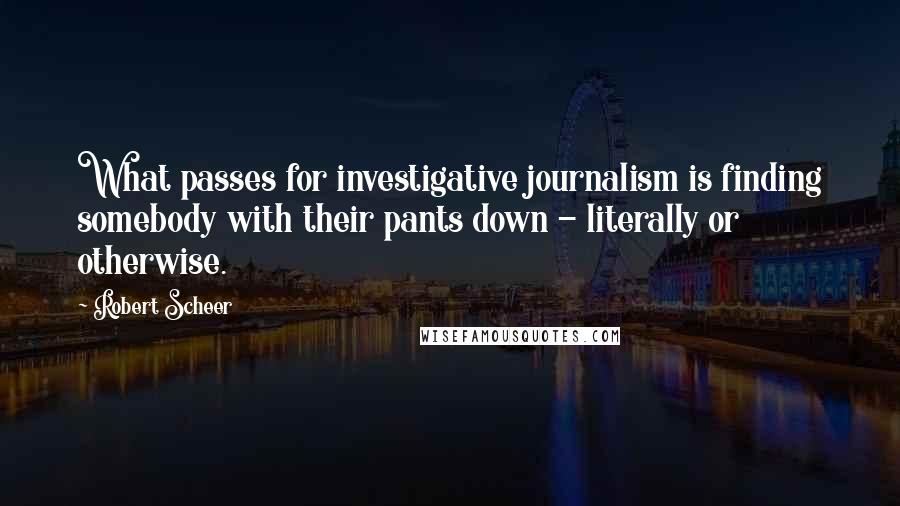 What passes for investigative journalism is finding somebody with their pants down - literally or otherwise.

- Robert Scheer

WISEFAMOUSQUOTES.COM